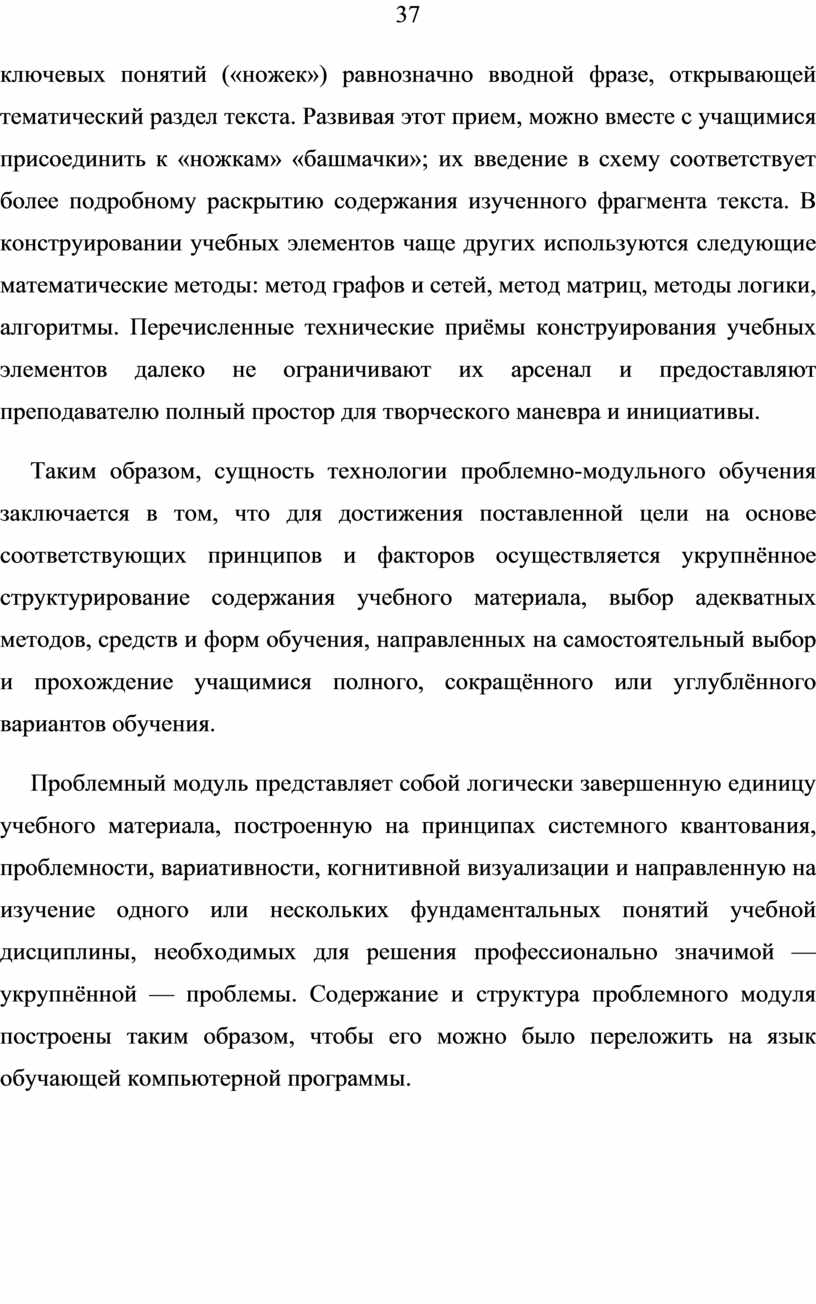 37

ключевых понятий («ножек») равнозначно вводной фразе, открывающей тематический раздел текста. Развивая этот прием, можно вместе с учащимися присоединить к «ножкам» «башмачки»; их введение в схему соответствует более подробному раскрытию содержания изученного фрагмента текста. В конструировании учебных элементов чаще других используются следующие математические методы: метод графов и сетей, метод матриц, методы логики, алгоритмы. Перечисленные технические приёмы конструирования учебных элементов далеко не ограничивают их арсенал и предоставляют преподавателю полный простор для творческого маневра и инициативы.

Таким образом, сущность технологии проблемно-модульного обучения заключается в том, что для достижения поставленной цели на основе соответствующих принципов и факторов осуществляется укрупнённое структурирование содержания учебного материала, выбор адекватных методов, средств и форм обучения, направленных на самостоятельный выбор и прохождение учащимися полного, сокращённого или углублённого вариантов обучения.

Проблемный модуль представляет собой логически завершенную единицу учебного материала, построенную на принципах системного квантования, проблемности, вариативности, когнитивной визуализации и направленную на изучение одного или нескольких фундаментальных понятий учебной дисциплины, необходимых для решения профессионально значимой — укрупнённой — проблемы. Содержание и структура проблемного модуля построены таким образом, чтобы его можно было переложить на язык обучающей компьютерной программы.